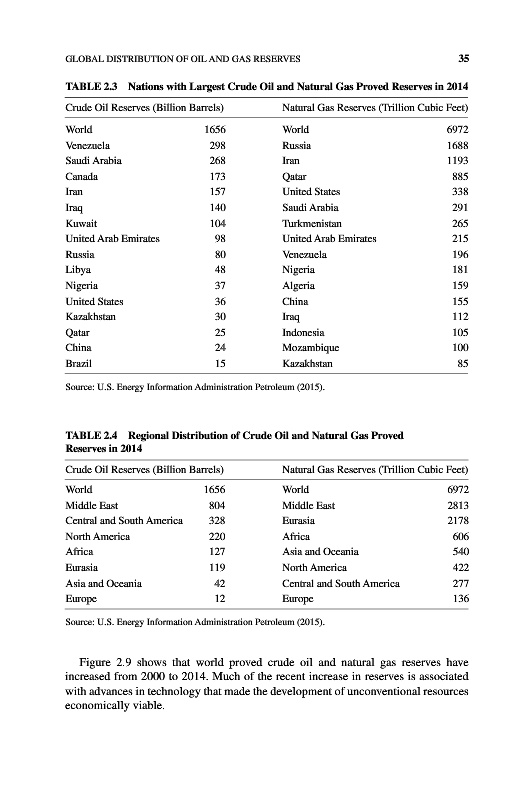 GLOBAL DISTRIBUTION OF OIL AND GAS RESERVES 35

TABLE 2.3 Nations with Largest Crude Oil and Natural Gas Proved Reserves in 2014

| Crude Oil Reserves (Billion Barrels) | | Natural Gas Reserves (Trillion Cubic Feet) | |
|---|---|---|---|
| World | 1656 | World | 6972 |
| Venezuela | 298 | Russia | 1688 |
| Saudi Arabia | 268 | Iran | 1193 |
| Canada | 173 | Qatar | 885 |
| Iran | 157 | United States | 338 |
| Iraq | 140 | Saudi Arabia | 291 |
| Kuwait | 104 | Turkmenistan | 265 |
| United Arab Emirates | 98 | United Arab Emirates | 215 |
| Russia | 80 | Venezuela | 196 |
| Libya | 48 | Nigeria | 181 |
| Nigeria | 37 | Algeria | 159 |
| United States | 36 | China | 155 |
| Kazakhstan | 30 | Iraq | 112 |
| Qatar | 25 | Indonesia | 105 |
| China | 24 | Mozambique | 100 |
| Brazil | 15 | Kazakhstan | 85 |

Source: U.S. Energy Information Administration Petroleum (2015).

TABLE 2.4 Regional Distribution of Crude Oil and Natural Gas Proved Reserves in 2014

| Crude Oil Reserves (Billion Barrels) | | Natural Gas Reserves (Trillion Cubic Feet) | |
|---|---|---|---|
| World | 1656 | World | 6972 |
| Middle East | 804 | Middle East | 2813 |
| Central and South America | 328 | Eurasia | 2178 |
| North America | 220 | Africa | 606 |
| Africa | 127 | Asia and Oceania | 540 |
| Eurasia | 119 | North America | 422 |
| Asia and Oceania | 42 | Central and South America | 277 |
| Europe | 12 | Europe | 136 |

Source: U.S. Energy Information Administration Petroleum (2015).

Figure 2.9 shows that world proved crude oil and natural gas reserves have increased from 2000 to 2014. Much of the recent increase in reserves is associated with advances in technology that made the development of unconventional resources economically viable.